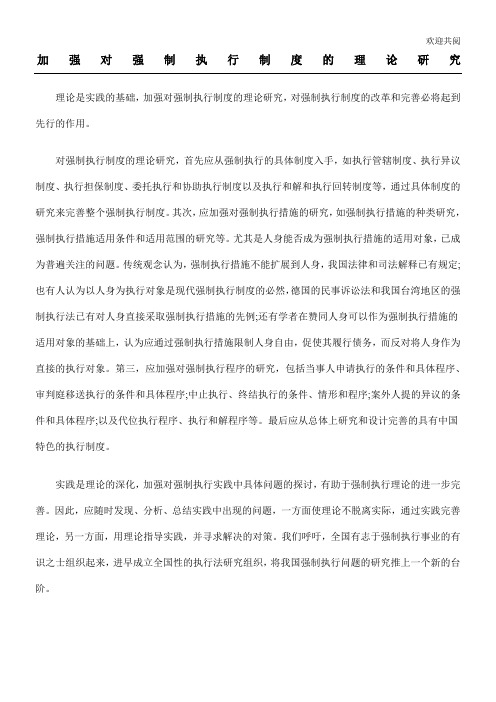 欢迎共阅

加强对强制执行制度的理论研究

理论是实践的基础，加强对强制执行制度的理论研究，对强制执行制度的改革和完善必将起到先行的作用。

对强制执行制度的理论研究，首先应从强制执行的具体制度入手，如执行管辖制度、执行异议制度、执行担保制度、委托执行和协助执行制度以及执行和解和执行回转制度等，通过具体制度的研究来完善整个强制执行制度。其次，应加强对强制执行措施的研究，如强制执行措施的种类研究，强制执行措施适用条件和适用范围的研究等。尤其是人身能否成为强制执行措施的适用对象，已成为普遍关注的问题。传统观念认为，强制执行措施不能扩展到人身，我国法律和司法解释已有规定;也有人认为以人身为执行对象是现代强制执行制度的必然，德国的民事诉讼法和我国台湾地区的强制执行法已有对人身直接采取强制执行措施的先例;还有学者在赞同人身可以作为强制执行措施的适用对象的基础上，认为应通过强制执行措施限制人身自由，促使其履行债务，而反对将人身作为直接的执行对象。第三，应加强对强制执行程序的研究，包括当事人申请执行的条件和具体程序、审判庭移送执行的条件和具体程序;中止执行、终结执行的条件、情形和程序;案外人提的异议的条件和具体程序;以及代位执行程序、执行和解程序等。最后应从总体上研究和设计完善的具有中国特色的执行制度。

实践是理论的深化，加强对强制执行实践中具体问题的探讨，有助于强制执行理论的进一步完善。因此，应随时发现、分析、总结实践中出现的问题，一方面使理论不脱离实际，通过实践完善理论，另一方面，用理论指导实践，并寻求解决的对策。我们呼吁，全国有志于强制执行事业的有识之士组织起来，进早成立全国性的执行法研究组织，将我国强制执行问题的研究推上一个新的台阶。